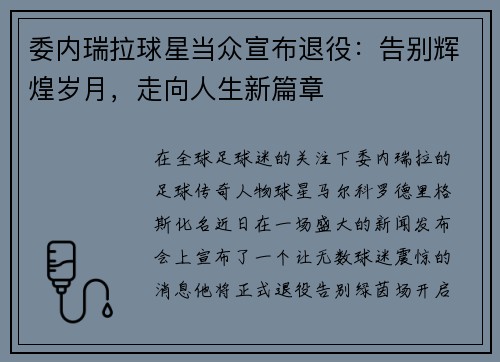 委内瑞拉球星当众宣布退役：告别辉煌岁月，走向人生新篇章

在全球足球迷的关注下委内瑞拉的足球传奇人物球星马尔科罗德里格斯化名近日在一场盛大的新闻发布会上宣布了一个让无数球迷震惊的消息他将正式退役告别绿茵场开启